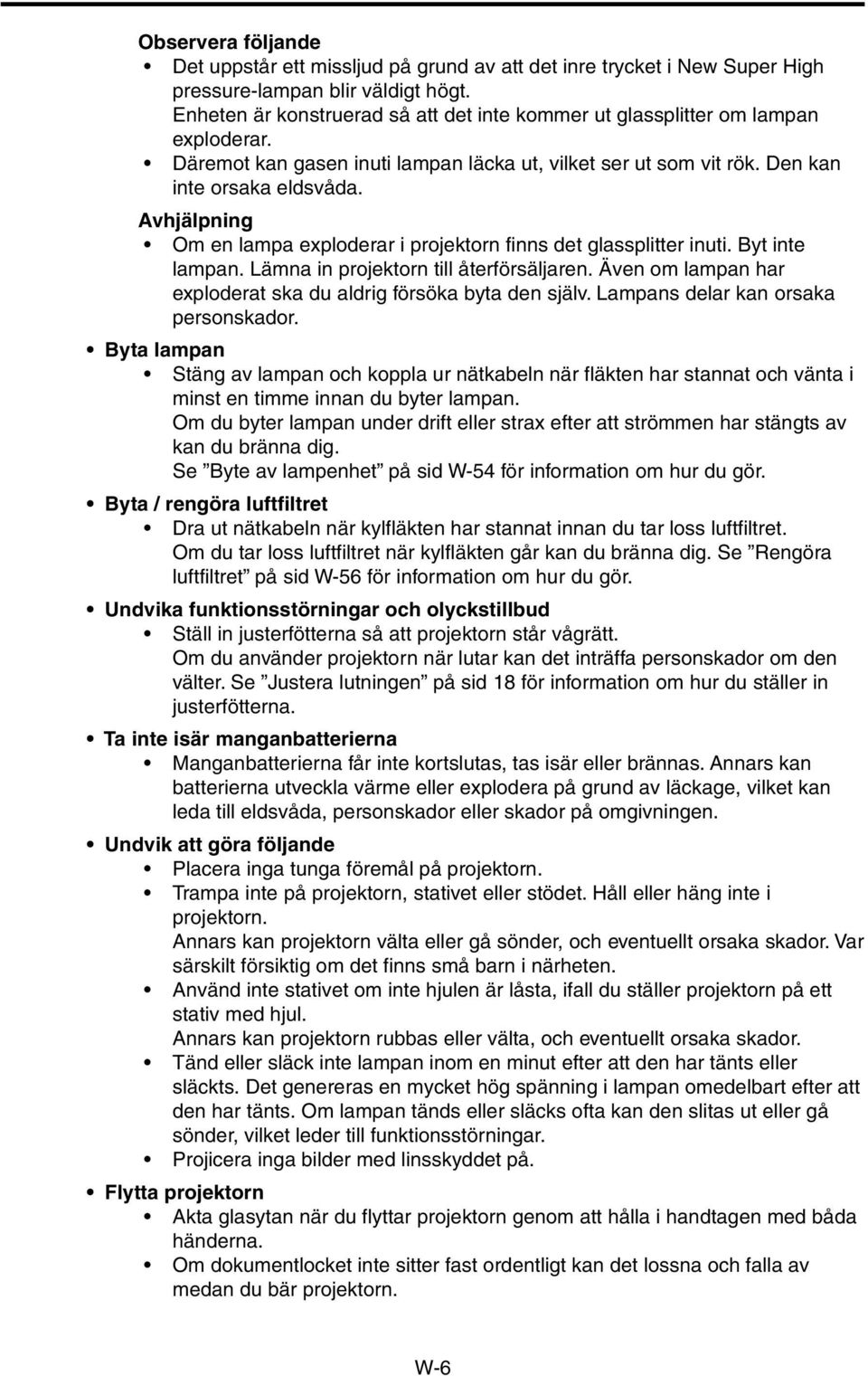 Observera följande

• Det uppstår ett missljud på grund av att det inre trycket i New Super High pressure-lampan blir väldigt högt.
Enheten är konstruerad så att det inte kommer ut glassplitter om lampan exploderar.

• Däremot kan gasen inuti lampan läcka ut, vilket ser ut som vit rök. Den kan inte orsaka eldsvåda.

Avhjälpning

• Om en lampa exploderar i projektorn finns det glassplitter inuti. Byt inte lampan. Lämna in projektorn till återförsäljaren. Även om lampan har exploderat ska du aldrig försöka byta den själv. Lampans delar kan orsaka personskador.

• Byta lampan

• Stäng av lampan och koppla ur nätkabeln när fläkten har stannat och vänta i minst en timme innan du byter lampan.
Om du byter lampan under drift eller strax efter att strömmen har stängts av kan du bränna dig.
Se ”Byte av lampenhet” på sid W-54 för information om hur du gör.

• Byta / rengöra luftfiltret

• Dra ut nätkabeln när kylfläkten har stannat innan du tar loss luftfiltret.
Om du tar loss luftfiltret när kylfläkten går kan du bränna dig. Se ”Rengöra luftfiltret” på sid W-56 för information om hur du gör.

• Undvika funktionsstörningar och olyckstillbud

• Ställ in justerfötterna så att projektorn står vågrätt.
Om du använder projektorn när lutar kan det inträffa personskador om den välter. Se ”Justera lutningen” på sid 18 för information om hur du ställer in justerfötterna.

• Ta inte isär manganbatterierna

• Manganbatterierna får inte kortslutas, tas isär eller brännas. Annars kan batterierna utveckla värme eller explodera på grund av läckage, vilket kan leda till eldsvåda, personskador eller skador på omgivningen.

• Undvik att göra följande

• Placera inga tunga föremål på projektorn.

• Trampa inte på projektorn, stativet eller stödet. Håll eller häng inte i projektorn.
Annars kan projektorn välta eller gå sönder, och eventuellt orsaka skador. Var särskilt försiktig om det finns små barn i närheten.

• Använd inte stativet om inte hjulen är låsta, ifall du ställer projektorn på ett stativ med hjul.
Annars kan projektorn rubbas eller välta, och eventuellt orsaka skador.

• Tänd eller släck inte lampan inom en minut efter att den har tänts eller släckts. Det genereras en mycket hög spänning i lampan omedelbart efter att den har tänts. Om lampan tänds eller släcks ofta kan den slitas ut eller gå sönder, vilket leder till funktionsstörningar.

• Projicera inga bilder med linsskyddet på.

• Flytta projektorn

• Akta glasytan när du flyttar projektorn genom att hålla i handtagen med båda händerna.

• Om dokumentlocket inte sitter fast ordentligt kan det lossna och falla av medan du bär projektorn.

W-6